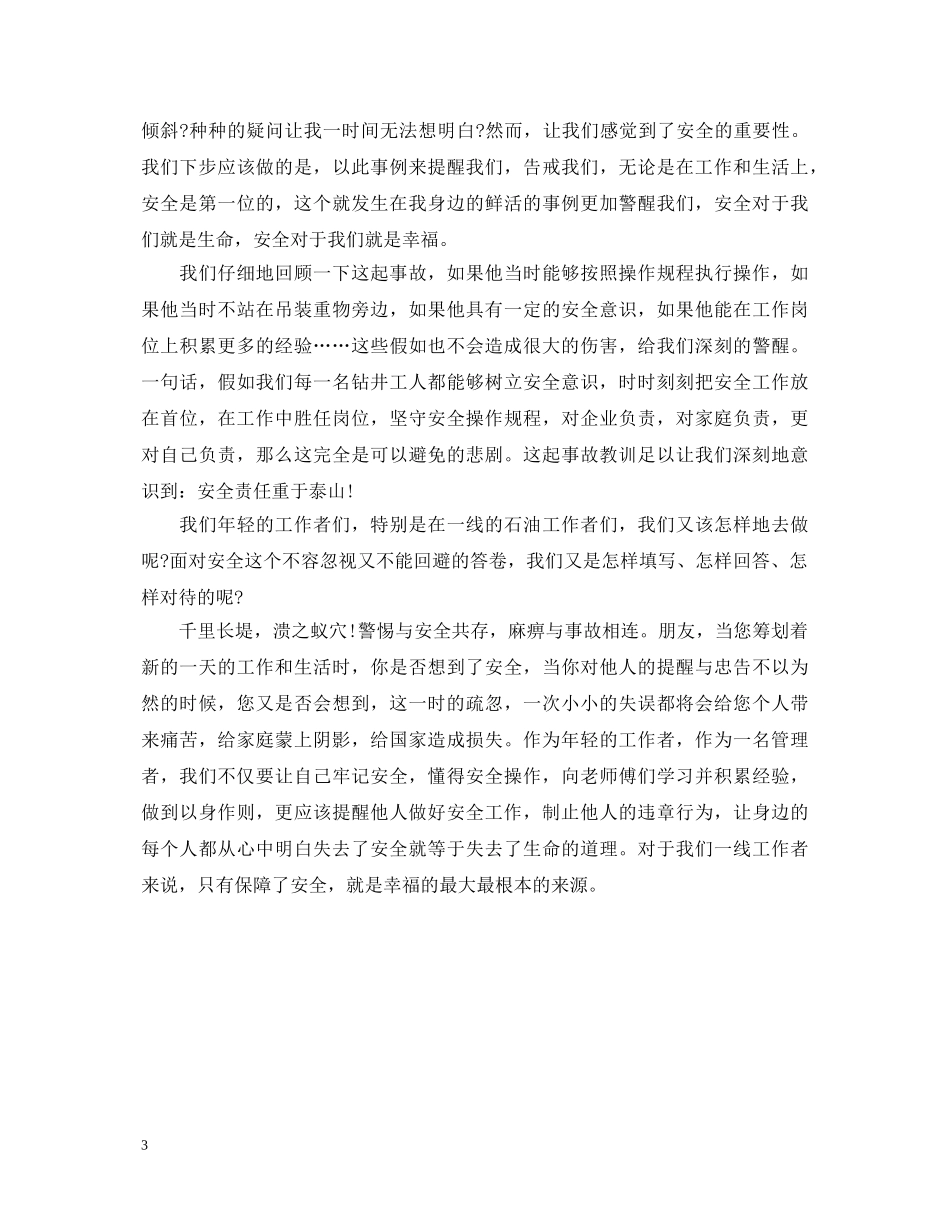 倾斜?种种的疑问让我一时间无法想明白?然而，让我们感觉到了安全的重要性。我们下步应该做的是，以此事例来提醒我们，告戒我们，无论是在工作和生活上，安全是第一位的，这个就发生在我身边的鲜活的事例更加警醒我们，安全对于我们就是生命，安全对于我们就是幸福。

我们仔细地回顾一下这起事故，如果他当时能够按照操作规程执行操作，如果他当时不站在吊装重物旁边，如果他具有一定的安全意识，如果他能在工作岗位上积累更多的经验……这些假如也不会造成很大的伤害，给我们深刻的警醒。一句话，假如我们每一名钻井工人都能够树立安全意识，时时刻刻把安全工作放在首位，在工作中胜任岗位，坚守安全操作规程，对企业负责，对家庭负责，更对自己负责，那么这完全是可以避免的悲剧。这起事故教训足以让我们深刻地意识到：安全责任重于泰山!

我们年轻的工作者们，特别是在一线的石油工作者们，我们又该怎样地去做呢?面对安全这个不容忽视又不能回避的答卷，我们又是怎样填写、怎样回答、怎样对待的呢?

千里长堤，溃之蚁穴!警惕与安全共存，麻痹与事故相连。朋友，当您筹划着新的一天的工作和生活时，你是否想到了安全，当你对他人的提醒与忠告不以为然的时候，您又是否会想到，这一时的疏忽，一次小小的失误都将会给您个人带来痛苦，给家庭蒙上阴影，给国家造成损失。作为年轻的工作者，作为一名管理者，我们不仅要让自己牢记安全，懂得安全操作，向老师傅们学习并积累经验，做到以身作则，更应该提醒他人做好安全工作，制止他人的违章行为，让身边的每个人都从心中明白失去了安全就等于失去了生命的道理。对于我们一线工作者来说，只有保障了安全，就是幸福的最大最根本的来源。

3